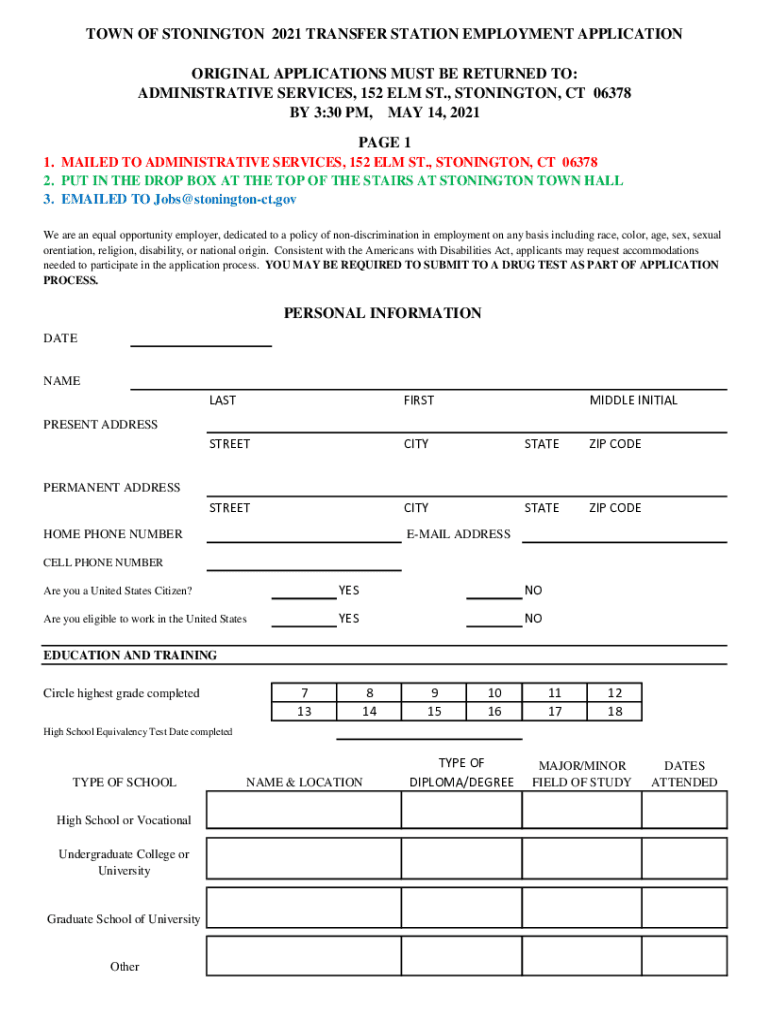 TOWN OF STONINGTON 2021 TRANSFER STATION EMPLOYMENT APPLICATION

ORIGINAL APPLICATIONS MUST BE RETURNED TO:
ADMINISTRATIVE SERVICES, 152 ELM ST., STONINGTON, CT 06378
BY 3:30 PM, MAY 14, 2021

PAGE 1
1. MAILED TO ADMINISTRATIVE SERVICES, 152 ELM ST., STONINGTON, CT 06378
2. PUT IN THE DROP BOX AT THE TOP OF THE STAIRS AT STONINGTON TOWN HALL
3. EMAILED TO Jobs@stonington-ct.gov

We are an equal opportunity employer, dedicated to a policy of non-discrimination in employment on any basis including race, color, age, sex, sexual orentiation, religion, disability, or national origin. Consistent with the Americans with Disabilities Act, applicants may request accommodations needed to participate in the application process. YOU MAY BE REQUIRED TO SUBMIT TO A DRUG TEST AS PART OF APPLICATION PROCESS.

PERSONAL INFORMATION

DATE

NAME
LAST FIRST MIDDLE INITIAL

PRESENT ADDRESS
STREET CITY STATE ZIP CODE

PERMANENT ADDRESS
STREET CITY STATE ZIP CODE

HOME PHONE NUMBER E-MAIL ADDRESS

CELL PHONE NUMBER

Are you a United States Citizen? YES NO

Are you eligible to work in the United States YES NO

EDUCATION AND TRAINING

Circle highest grade completed

| 7 | 8 | 9 | 10 | 11 | 12 |
|---|---|---|---|---|---|
| 13 | 14 | 15 | 16 | 17 | 18 |

High School Equivalency Test Date completed

| TYPE OF SCHOOL | NAME & LOCATION | TYPE OF DIPLOMA/DEGREE | MAJOR/MINOR FIELD OF STUDY | DATES ATTENDED |
|---|---|---|---|---|
| High School or Vocational | | | | |
| Undergraduate College or University | | | | |
| Graduate School of University | | | | |
| Other | | | | |